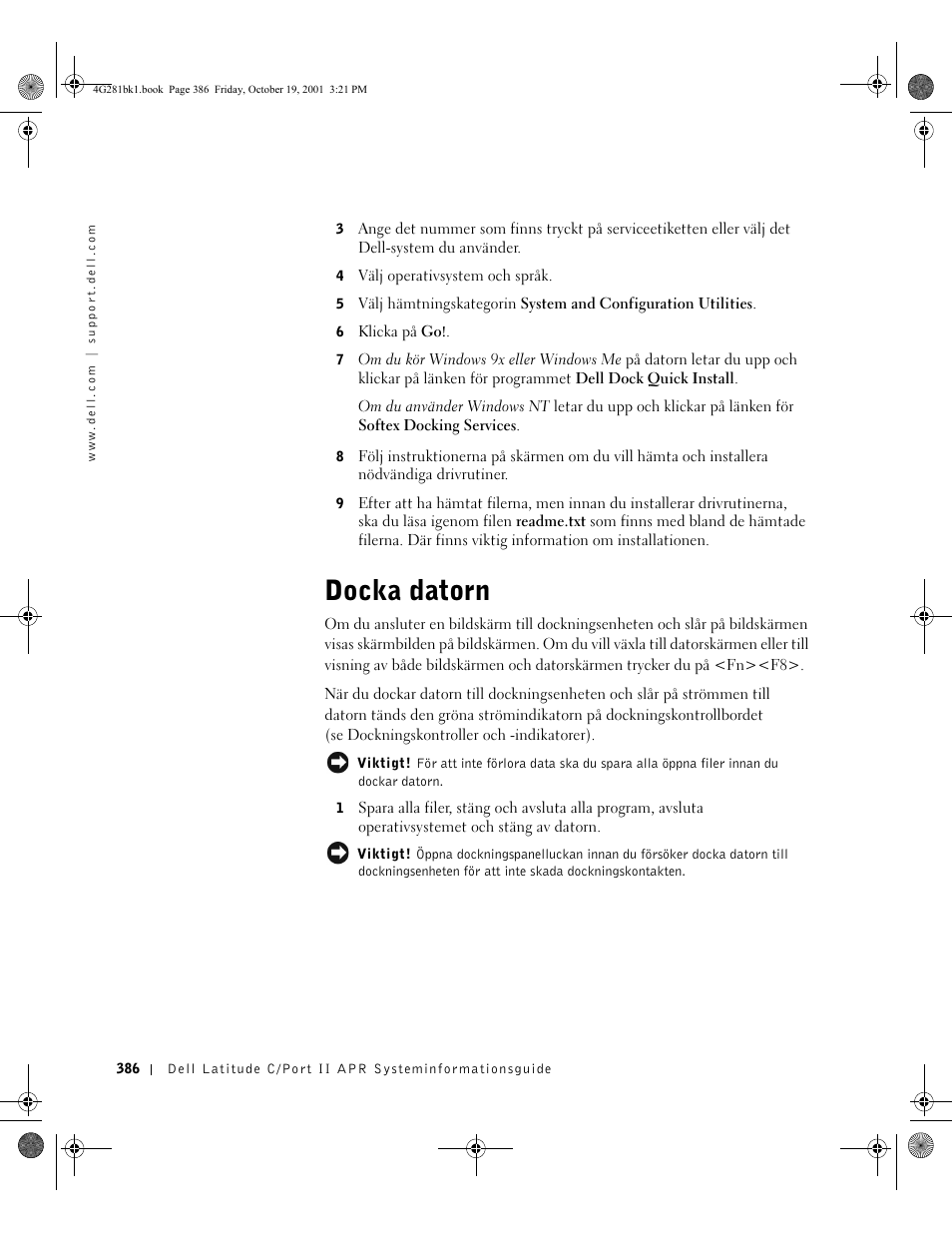 4G281bk1.book Page 386 Friday, October 19, 2001 3:21 PM

www.dell.com | support.dell.com

3 Ange det nummer som finns tryckt på serviceetiketten eller välj det Dell-system du använder.

4 Välj operativsystem och språk.

5 Välj hämtningskategorin System and Configuration Utilities.

6 Klicka på Go!.

7 Om du kör Windows 9x eller Windows Me på datorn letar du upp och klickar på länken för programmet Dell Dock Quick Install.

Om du använder Windows NT letar du upp och klickar på länken för Softex Docking Services.

8 Följ instruktionerna på skärmen om du vill hämta och installera nödvändiga drivrutiner.

9 Efter att ha hämtat filerna, men innan du installerar drivrutinerna, ska du läsa igenom filen readme.txt som finns med bland de hämtade filerna. Där finns viktig information om installationen.

Docka datorn

Om du ansluter en bildskärm till dockningsenheten och slår på bildskärmen visas skärmbilden på bildskärmen. Om du vill växla till datorskärmen eller till visning av både bildskärmen och datorskärmen trycker du på <Fn><F8>.

När du dockar datorn till dockningsenheten och slår på strömmen till datorn tänds den gröna strömindikatorn på dockningskontrollbordet (se Dockningskontroller och -indikatorer).

Viktigt! För att inte förlora data ska du spara alla öppna filer innan du dockar datorn.

1 Spara alla filer, stäng och avsluta alla program, avsluta operativsystemet och stäng av datorn.

Viktigt! Öppna dockningspanelluckan innan du försöker docka datorn till dockningsenheten för att inte skada dockningskontakten.

386 | Dell Latitude C/Port II APR Systeminformationsguide